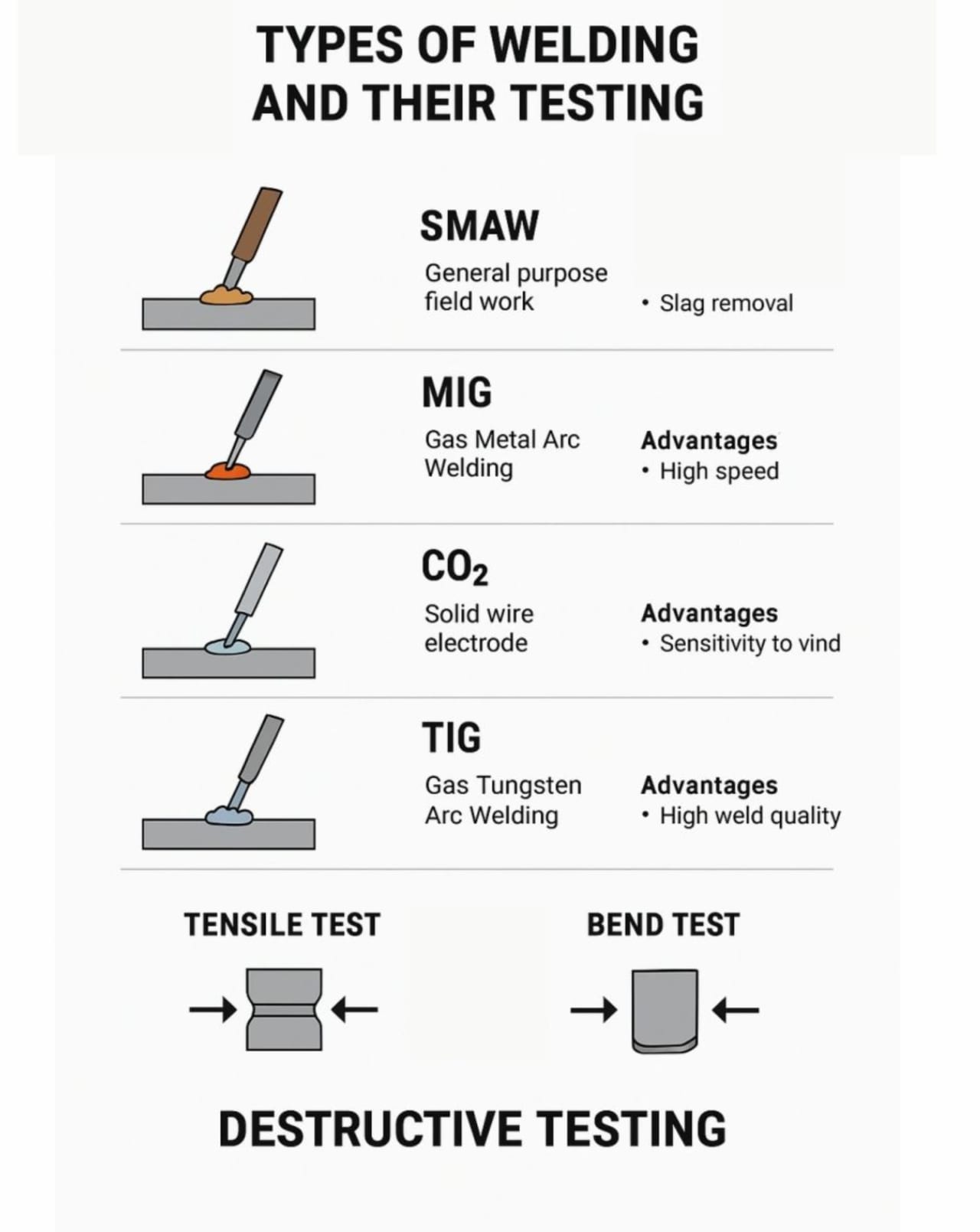 TYPES OF WELDING AND THEIR TESTING

SMAW

General purpose field work

• Slag removal

MIG

Gas Metal Arc Welding

Advantages
• High speed

$CO_2$

Solid wire electrode

Advantages
• Sensitivity to vind

TIG

Gas Tungsten Arc Welding

Advantages
• High weld quality

TENSILE TEST

BEND TEST

DESTRUCTIVE TESTING